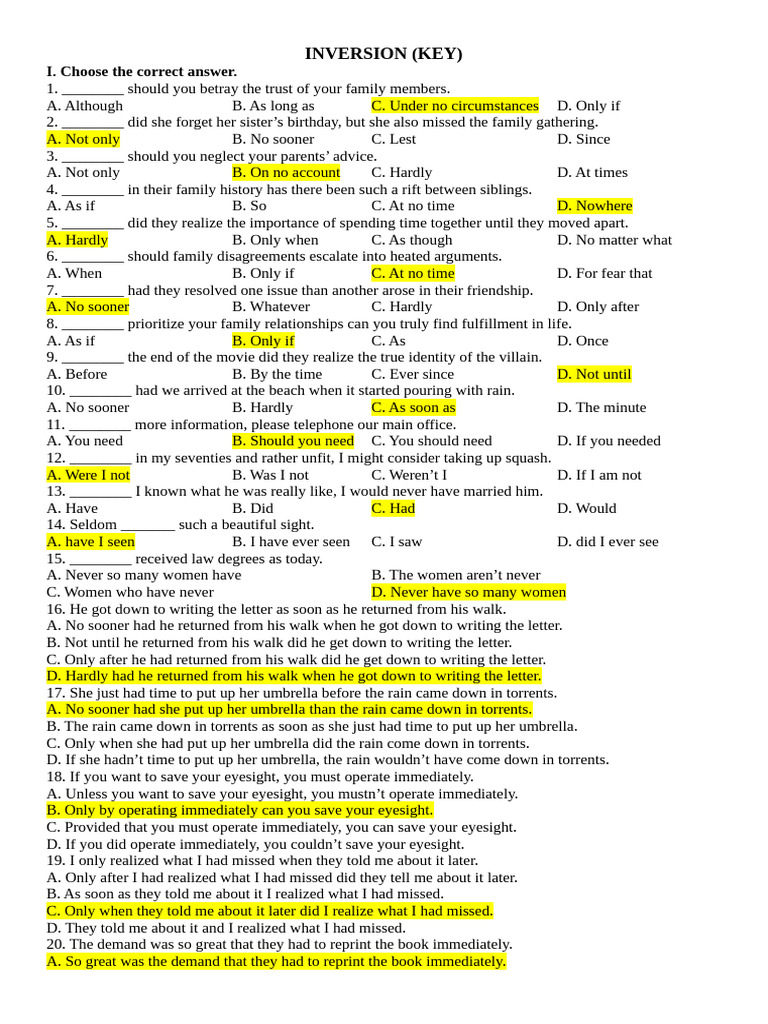 INVERSION (KEY)

I. Choose the correct answer.

1. ________ should you betray the trust of your family members.
A. Although B. As long as C. Under no circumstances D. Only if

2. ________ did she forget her sister's birthday, but she also missed the family gathering.
A. Not only B. No sooner C. Lest D. Since

3. ________ should you neglect your parents' advice.
A. Not only B. On no account C. Hardly D. At times

4. ________ in their family history has there been such a rift between siblings.
A. As if B. So C. At no time D. Nowhere

5. ________ did they realize the importance of spending time together until they moved apart.
A. Hardly B. Only when C. As though D. No matter what

6. ________ should family disagreements escalate into heated arguments.
A. When B. Only if C. At no time D. For fear that

7. ________ had they resolved one issue than another arose in their friendship.
A. No sooner B. Whatever C. Hardly D. Only after

8. ________ prioritize your family relationships can you truly find fulfillment in life.
A. As if B. Only if C. As D. Once

9. ________ the end of the movie did they realize the true identity of the villain.
A. Before B. By the time C. Ever since D. Not until

10. ________ had we arrived at the beach when it started pouring with rain.
A. No sooner B. Hardly C. As soon as D. The minute

11. ________ more information, please telephone our main office.
A. You need B. Should you need C. You should need D. If you needed

12. ________ in my seventies and rather unfit, I might consider taking up squash.
A. Were I not B. Was I not C. Weren't I D. If I am not

13. ________ I known what he was really like, I would never have married him.
A. Have B. Did C. Had D. Would

14. Seldom _______ such a beautiful sight.
A. have I seen B. I have ever seen C. I saw D. did I ever see

15. ________ received law degrees as today.
A. Never so many women have B. The women aren't never
C. Women who have never D. Never have so many women

16. He got down to writing the letter as soon as he returned from his walk.
A. No sooner had he returned from his walk when he got down to writing the letter.
B. Not until he returned from his walk did he get down to writing the letter.
C. Only after he had returned from his walk did he get down to writing the letter.
D. Hardly had he returned from his walk when he got down to writing the letter.

17. She just had time to put up her umbrella before the rain came down in torrents.
A. No sooner had she put up her umbrella than the rain came down in torrents.
B. The rain came down in torrents as soon as she just had time to put up her umbrella.
C. Only when she had put up her umbrella did the rain come down in torrents.
D. If she hadn't time to put up her umbrella, the rain wouldn't have come down in torrents.

18. If you want to save your eyesight, you must operate immediately.
A. Unless you want to save your eyesight, you mustn't operate immediately.
B. Only by operating immediately can you save your eyesight.
C. Provided that you must operate immediately, you can save your eyesight.
D. If you did operate immediately, you couldn't save your eyesight.

19. I only realized what I had missed when they told me about it later.
A. Only after I had realized what I had missed did they tell me about it later.
B. As soon as they told me about it I realized what I had missed.
C. Only when they told me about it later did I realize what I had missed.
D. They told me about it and I realized what I had missed.

20. The demand was so great that they had to reprint the book immediately.
A. So great was the demand that they had to reprint the book immediately.